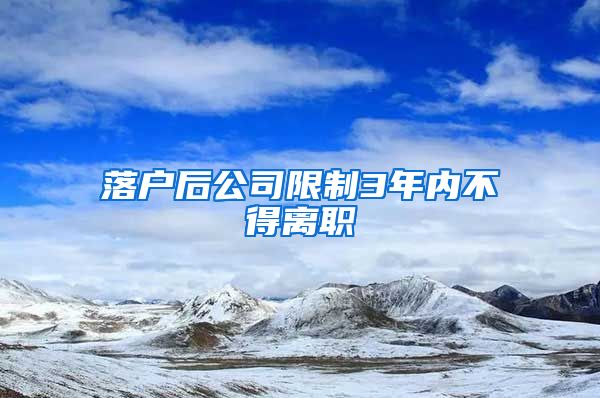 落户后公司限制3年内不得离职